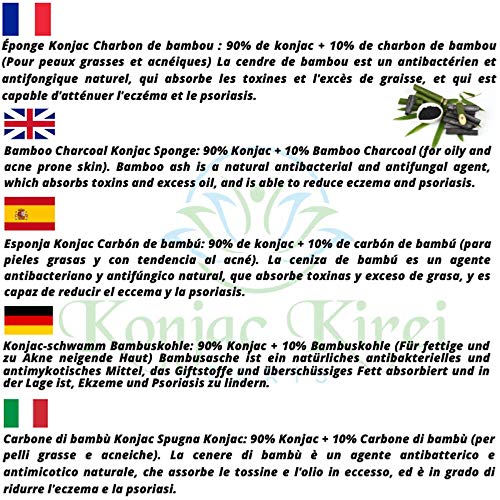 Éponge Konjac Charbon de bambou : 90% de konjac + 10% de charbon de bambou (Pour peaux grasses et acnéiques) La cendre de bambou est un antibactérien et antifongique naturel, qui absorbe les toxines et l'excès de graisse, et qui est capable d'atténuer l'eczéma et le psoriasis.

Bamboo Charcoal Konjac Sponge: 90% Konjac + 10% Bamboo Charcoal (for oily and acne prone skin). Bamboo ash is a natural antibacterial and antifungal agent, which absorbs toxins and excess oil, and is able to reduce eczema and psoriasis.

Esponja Konjac Carbón de bambú: 90% de konjac + 10% de carbón de bambú (para pieles grasas y con tendencia al acné). La ceniza de bambú es un agente antibacteriano y antifúngico natural, que absorbe toxinas y exceso de grasa, y es capaz de reducir el eccema y la psoriasis.

Konjac-schwamm Bambuskohle: 90% Konjac + 10% Bambuskohle (Für fettige und zu Akne neigende Haut) Bambusasche ist ein natürliches antibakterielles und antimykotisches Mittel, das Giftstoffe und überschüssiges Fett absorbiert und in der Lage ist, Ekzeme und Psoriasis zu lindern.

Carbone di bambù Konjac Spugna Konjac: 90% Konjac + 10% Carbone di bambù (per pelli grasse e acneiche). La cenere di bambù è un agente antibatterico e antimicotico naturale, che assorbe le tossine e l'olio in eccesso, ed è in grado di ridurre l'eczema e la psoriasi.

Konjac Kirei